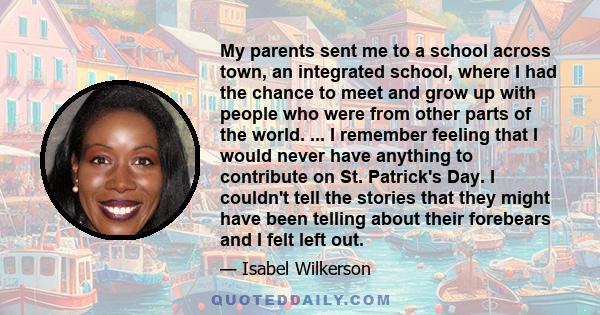 My parents sent me to a school across town, an integrated school, where I had the chance to meet and grow up with people who were from other parts of the world. ... I remember feeling that I would never have anything to contribute on St. Patrick's Day. I couldn't tell the stories that they might have been telling about their forebears and I felt left out.

— Isabel Wilkerson

QUOTEDDAILY.COM